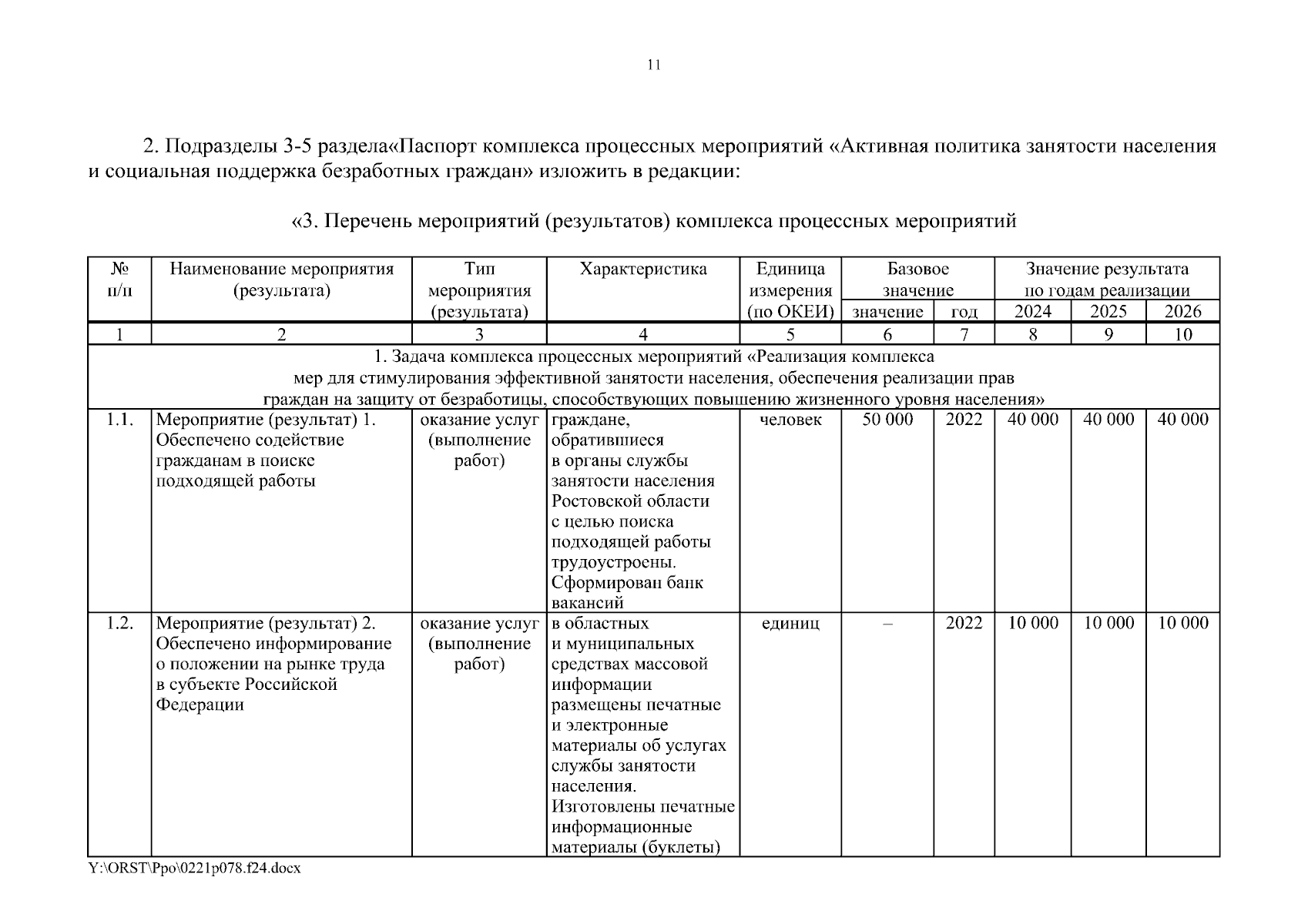 11

2. Подразделы 3-5 раздела«Паспорт комплекса процессных мероприятий «Активная политика занятости населения и социальная поддержка безработных граждан» изложить в редакции:

«3. Перечень мероприятий (результатов) комплекса процессных мероприятий

| № п/п | Наименование мероприятия (результата) | Тип мероприятия (результата) | Характеристика | Единица измерения (по ОКЕИ) | Базовое значение: значение | Базовое значение: год | Значение результата по годам реализации: 2024 | 2025 | 2026 |
|---|---|---|---|---|---|---|---|---|---|
| 1 | 2 | 3 | 4 | 5 | 6 | 7 | 8 | 9 | 10 |
| 1. Задача комплекса процессных мероприятий «Реализация комплекса мер для стимулирования эффективной занятости населения, обеспечения реализации прав граждан на защиту от безработицы, способствующих повышению жизненного уровня населения» | | | | | | | | | |
| 1.1. | Мероприятие (результат) 1. Обеспечено содействие гражданам в поиске подходящей работы | оказание услуг (выполнение работ) | граждане, обратившиеся в органы службы занятости населения Ростовской области с целью поиска подходящей работы трудоустроены. Сформирован банк вакансий | человек | 50 000 | 2022 | 40 000 | 40 000 | 40 000 |
| 1.2. | Мероприятие (результат) 2. Обеспечено информирование о положении на рынке труда в субъекте Российской Федерации | оказание услуг (выполнение работ) | в областных и муниципальных средствах массовой информации размещены печатные и электронные материалы об услугах службы занятости населения. Изготовлены печатные информационные материалы (буклеты) | единиц | – | 2022 | 10 000 | 10 000 | 10 000 |

Y:\ORST\Ppo\0221p078.f24.docx